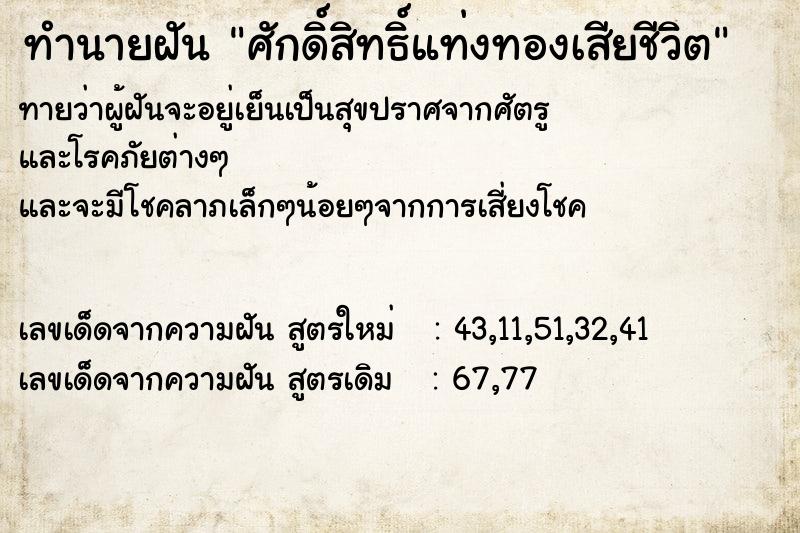 ทำนายฝัน "ศักดิ์สิทธิ์แท่งทองเสียชีวิต"

ทายว่าผู้ฝันจะอยู่เย็นเป็นสุขปราศจากศัตรู
และโรคภัยต่างๆ
และจะมีโชคลาภเล็กๆน้อยๆจากการเสี่ยงโชค

เลขเด็ดจากความฝัน สูตรใหม่ : 43,11,51,32,41
เลขเด็ดจากความฝัน สูตรเดิม : 67,77